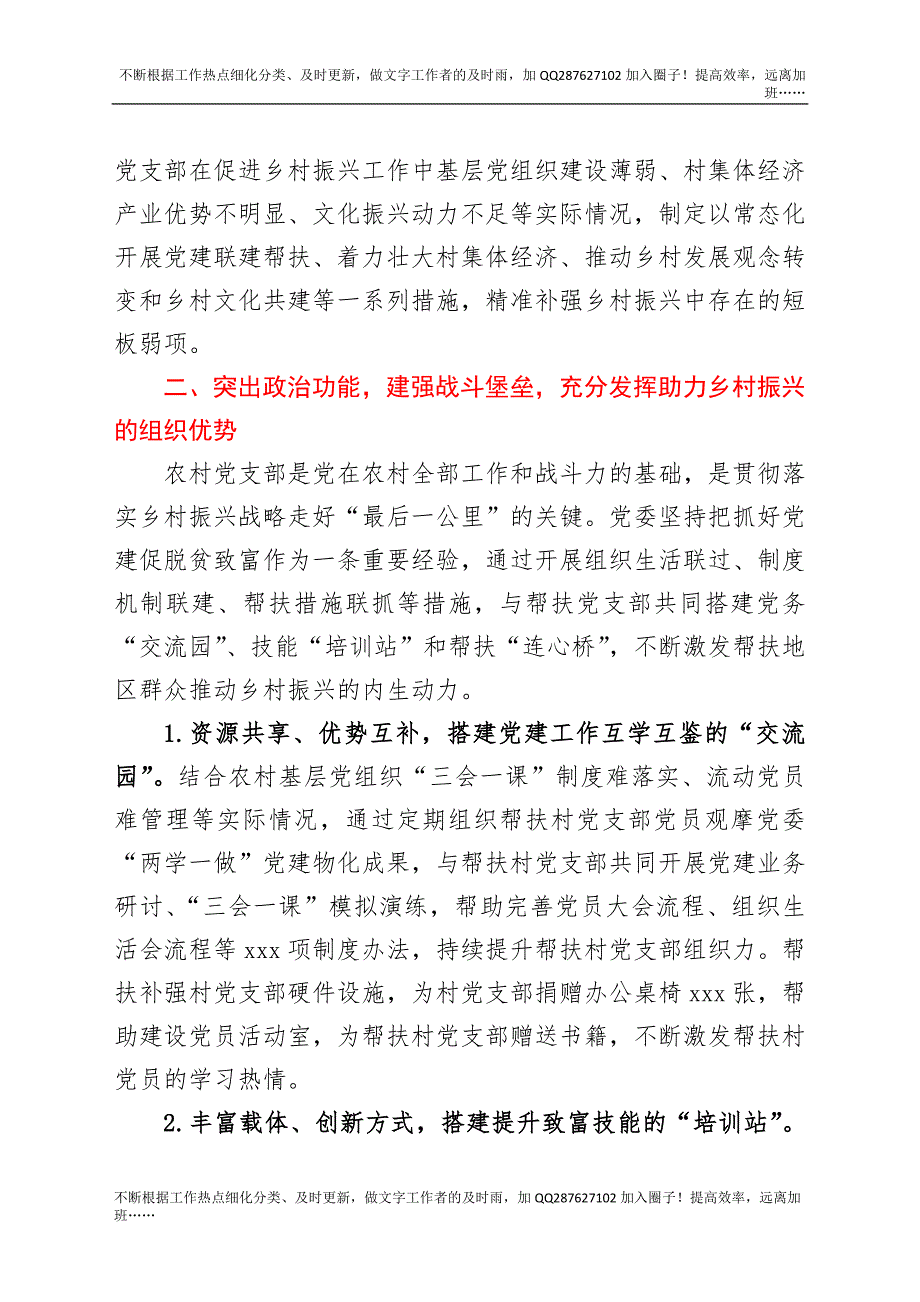 不断根据工作热点细化分类、及时更新，做文字工作者的及时雨，加 QQ287627102 加入圈子！提高效率，远离加班……

党支部在促进乡村振兴工作中基层党组织建设薄弱、村集体经济产业优势不明显、文化振兴动力不足等实际情况，制定以常态化开展党建联建帮扶、着力壮大村集体经济、推动乡村发展观念转变和乡村文化共建等一系列措施，精准补强乡村振兴中存在的短板弱项。

二、突出政治功能，建强战斗堡垒，充分发挥助力乡村振兴的组织优势

农村党支部是党在农村全部工作和战斗力的基础，是贯彻落实乡村振兴战略走好“最后一公里”的关键。党委坚持把抓好党建促脱贫致富作为一条重要经验，通过开展组织生活联过、制度机制联建、帮扶措施联抓等措施，与帮扶党支部共同搭建党务“交流园”、技能“培训站”和帮扶“连心桥”，不断激发帮扶地区群众推动乡村振兴的内生动力。

1.资源共享、优势互补，搭建党建工作互学互鉴的“交流园”。结合农村基层党组织“三会一课”制度难落实、流动党员难管理等实际情况，通过定期组织帮扶村党支部党员观摩党委“两学一做”党建物化成果，与帮扶村党支部共同开展党建业务研讨、“三会一课”模拟演练，帮助完善党员大会流程、组织生活会流程等 xxx 项制度办法，持续提升帮扶村党支部组织力。帮扶补强村党支部硬件设施，为村党支部捐赠办公桌椅 xxx 张，帮助建设党员活动室，为帮扶村党支部赠送书籍，不断激发帮扶村党员的学习热情。

2.丰富载体、创新方式，搭建提升致富技能的“培训站”。

不断根据工作热点细化分类、及时更新，做文字工作者的及时雨，加 QQ287627102 加入圈子！提高效率，远离加班……